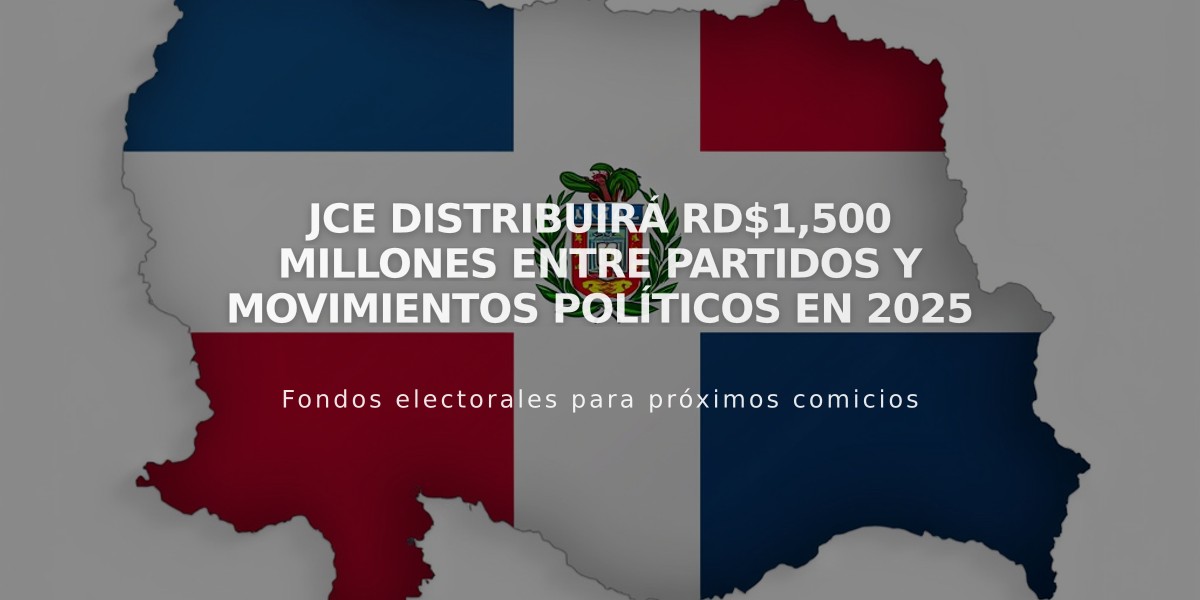 JCE DISTRIBUIRÁ RD$1,500 MILLONES ENTRE PARTIDOS Y MOVIMIENTOS POLÍTICOS EN 2025

Fondos electorales para próximos comicios